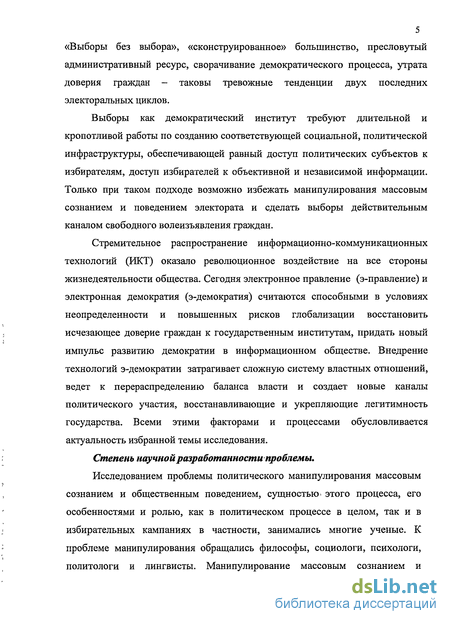 5

«Выборы без выбора», «сконструированное» большинство, пресловутый административный ресурс, сворачивание демократического процесса, утрата доверия граждан – таковы тревожные тенденции двух последних электоральных циклов.

Выборы как демократический институт требуют длительной и кропотливой работы по созданию соответствующей социальной, политической инфраструктуры, обеспечивающей равный доступ политических субъектов к избирателям, доступ избирателей к объективной и независимой информации. Только при таком подходе возможно избежать манипулирования массовым сознанием и поведением электората и сделать выборы действительным каналом свободного волеизъявления граждан.

Стремительное распространение информационно-коммуникационных технологий (ИКТ) оказало революционное воздействие на все стороны жизнедеятельности общества. Сегодня электронное правление (э-правление) и электронная демократия (э-демократия) считаются способными в условиях неопределенности и повышенных рисков глобализации восстановить исчезающее доверие граждан к государственным институтам, придать новый импульс развитию демократии в информационном обществе. Внедрение технологий э-демократии затрагивает сложную систему властных отношений, ведет к перераспределению баланса власти и создает новые каналы политического участия, восстанавливающие и укрепляющие легитимность государства. Всеми этими факторами и процессами обусловливается актуальность избранной темы исследования.

Степень научной разработанности проблемы.

Исследованием проблемы политического манипулирования массовым сознанием и общественным поведением, сущностью этого процесса, его особенностями и ролью, как в политическом процессе в целом, так и в избирательных кампаниях в частности, занимались многие ученые. К проблеме манипулирования обращались философы, социологи, психологи, политологи и лингвисты. Манипулирование массовым сознанием и

dsLib.net
библиотека диссертаций